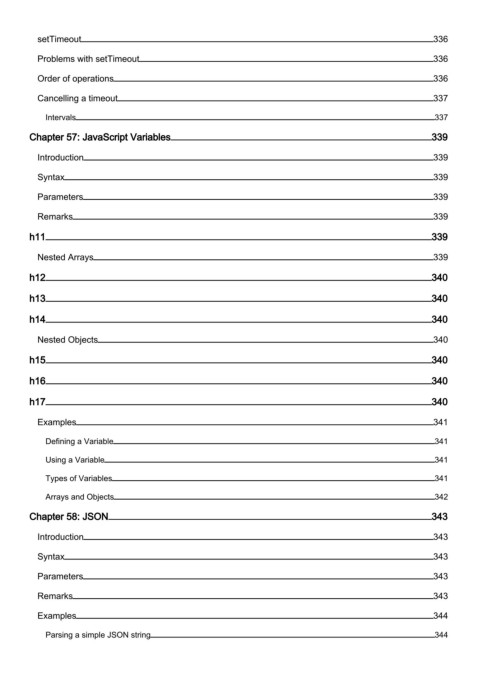 setTimeout 336
Problems with setTimeout 336
Order of operations 336
Cancelling a timeout 337
Intervals 337
Chapter 57: JavaScript Variables 339
Introduction 339
Syntax 339
Parameters 339
Remarks 339
h11 339
Nested Arrays 339
h12 340
h13 340
h14 340
Nested Objects 340
h15 340
h16 340
h17 340
Examples 341
Defining a Variable 341
Using a Variable 341
Types of Variables 341
Arrays and Objects 342
Chapter 58: JSON 343
Introduction 343
Syntax 343
Parameters 343
Remarks 343
Examples 344
Parsing a simple JSON string 344